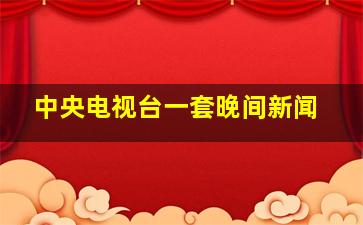 中央电视台一套晚间新闻